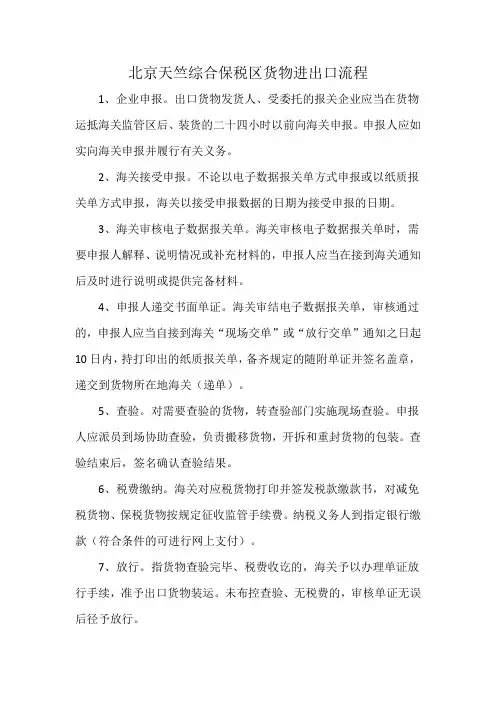 北京天竺综合保税区货物进出口流程

1、企业申报。出口货物发货人、受委托的报关企业应当在货物运抵海关监管区后、装货的二十四小时以前向海关申报。申报人应如实向海关申报并履行有关义务。

2、海关接受申报。不论以电子数据报关单方式申报或以纸质报关单方式申报，海关以接受申报数据的日期为接受申报的日期。

3、海关审核电子数据报关单。海关审核电子数据报关单时，需要申报人解释、说明情况或补充材料的，申报人应当在接到海关通知后及时进行说明或提供完备材料。

4、申报人递交书面单证。海关审结电子数据报关单，审核通过的，申报人应当自接到海关“现场交单”或“放行交单”通知之日起10日内，持打印出的纸质报关单，备齐规定的随附单证并签名盖章，递交到货物所在地海关（递单）。

5、查验。对需要查验的货物，转查验部门实施现场查验。申报人应派员到场协助查验，负责搬移货物，开拆和重封货物的包装。查验结束后，签名确认查验结果。

6、税费缴纳。海关对应税货物打印并签发税款缴款书，对减免税货物、保税货物按规定征收监管手续费。纳税义务人到指定银行缴款（符合条件的可进行网上支付）。

7、放行。指货物查验完毕、税费收讫的，海关予以办理单证放行手续，准予出口货物装运。未布控查验、无税费的，审核单证无误后径予放行。